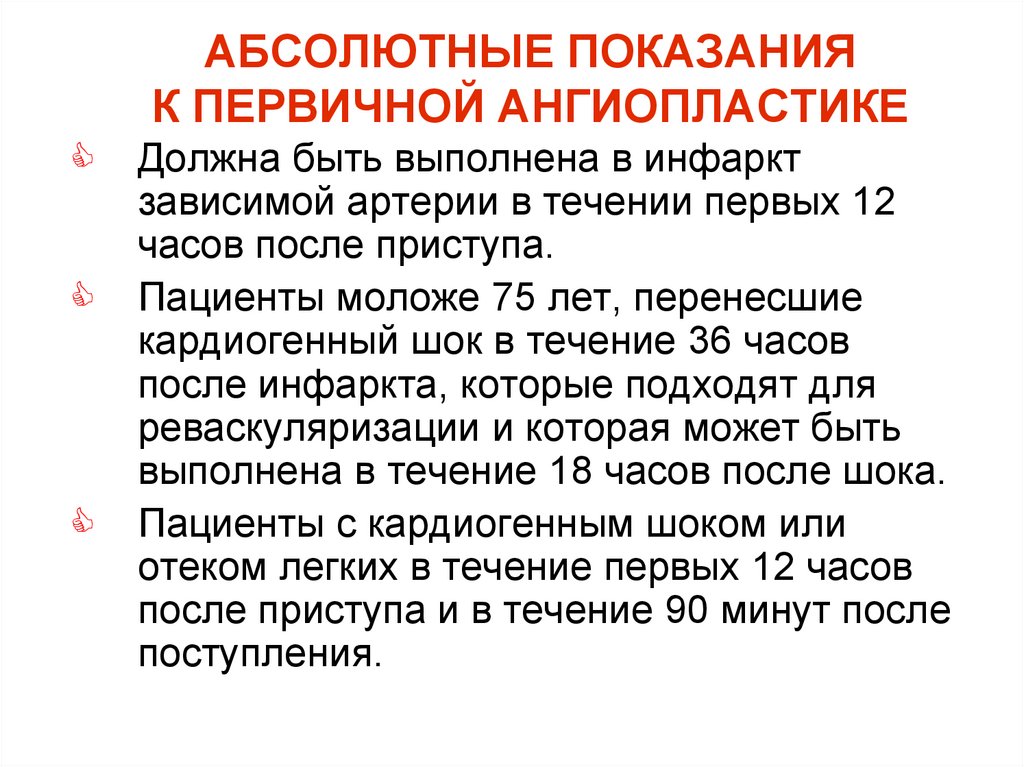 АБСОЛЮТНЫЕ ПОКАЗАНИЯ К ПЕРВИЧНОЙ АНГИОПЛАСТИКЕ

Должна быть выполнена в инфаркт зависимой артерии в течении первых 12 часов после приступа.

Пациенты моложе 75 лет, перенесшие кардиогенный шок в течение 36 часов после инфаркта, которые подходят для реваскуляризации и которая может быть выполнена в течение 18 часов после шока.

Пациенты с кардиогенным шоком или отеком легких в течение первых 12 часов после приступа и в течение 90 минут после поступления.